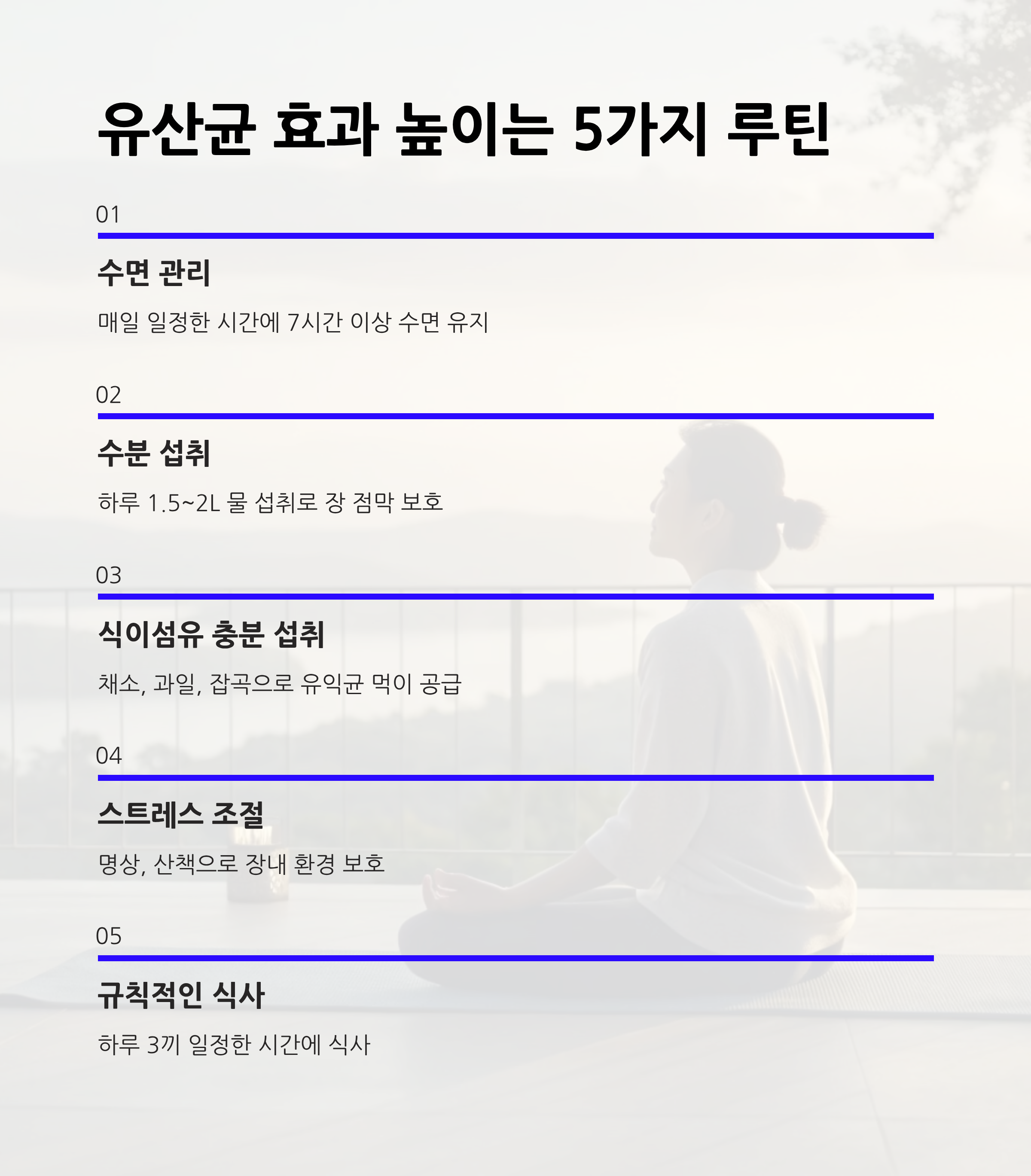 유산균 효과 높이는 5가지 루틴

01

수면 관리

매일 일정한 시간에 7시간 이상 수면 유지

02

수분 섭취

하루 1.5~2L 물 섭취로 장 점막 보호

03

식이섬유 충분 섭취

채소, 과일, 잡곡으로 유익균 먹이 공급

04

스트레스 조절

명상, 산책으로 장내 환경 보호

05

규칙적인 식사

하루 3끼 일정한 시간에 식사